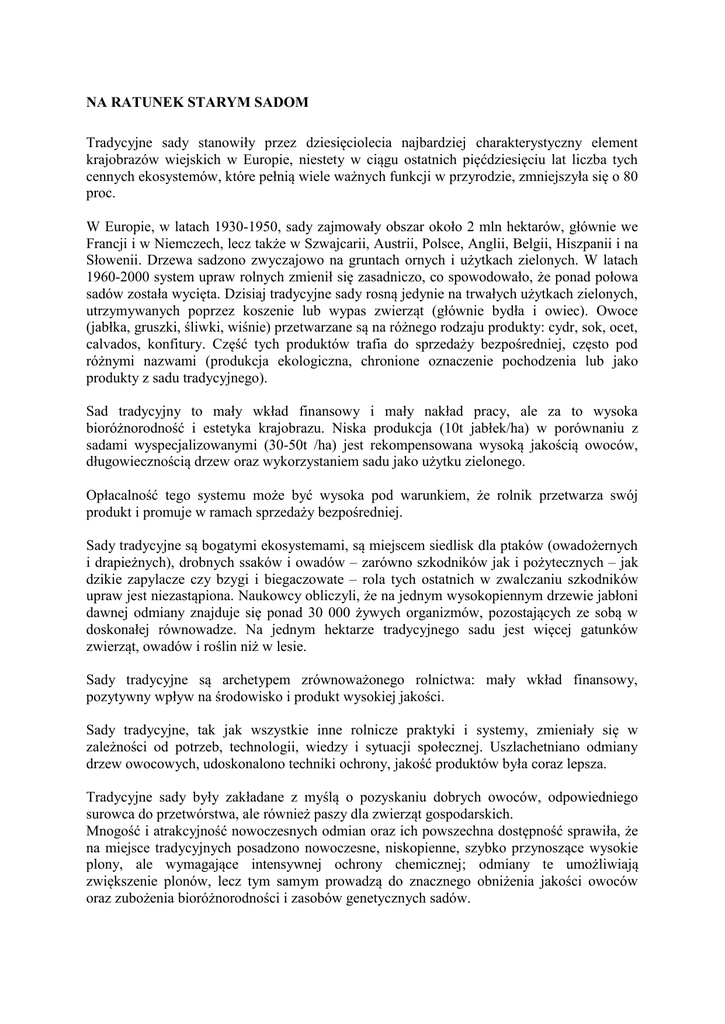 NA RATUNEK STARYM SADOM

Tradycyjne sady stanowiły przez dziesięciolecia najbardziej charakterystyczny element krajobrazów wiejskich w Europie, niestety w ciągu ostatnich pięćdziesięciu lat liczba tych cennych ekosystemów, które pełnią wiele ważnych funkcji w przyrodzie, zmniejszyła się o 80 proc.

W Europie, w latach 1930-1950, sady zajmowały obszar około 2 mln hektarów, głównie we Francji i w Niemczech, lecz także w Szwajcarii, Austrii, Polsce, Anglii, Belgii, Hiszpanii i na Słowenii. Drzewa sadzono zwyczajowo na gruntach ornych i użytkach zielonych. W latach 1960-2000 system upraw rolnych zmienił się zasadniczo, co spowodowało, że ponad połowa sadów została wycięta. Dzisiaj tradycyjne sady rosną jedynie na trwałych użytkach zielonych, utrzymywanych poprzez koszenie lub wypas zwierząt (głównie bydła i owiec). Owoce (jabłka, gruszki, śliwki, wiśnie) przetwarzane są na różnego rodzaju produkty: cydr, sok, ocet, calvados, konfitury. Część tych produktów trafia do sprzedaży bezpośredniej, często pod różnymi nazwami (produkcja ekologiczna, chronione oznaczenie pochodzenia lub jako produkty z sadu tradycyjnego).

Sad tradycyjny to mały wkład finansowy i mały nakład pracy, ale za to wysoka bioróżnorodność i estetyka krajobrazu. Niska produkcja (10t jabłek/ha) w porównaniu z sadami wyspecjalizowanymi (30-50t /ha) jest rekompensowana wysoką jakością owoców, długowiecznością drzew oraz wykorzystaniem sadu jako użytku zielonego.

Opłacalność tego systemu może być wysoka pod warunkiem, że rolnik przetwarza swój produkt i promuje w ramach sprzedaży bezpośredniej.

Sady tradycyjne są bogatymi ekosystemami, są miejscem siedlisk dla ptaków (owadożernych i drapieżnych), drobnych ssaków i owadów – zarówno szkodników jak i pożytecznych – jak dzikie zapylacze czy bzygi i biegaczowate – rola tych ostatnich w zwalczaniu szkodników upraw jest niezastąpiona. Naukowcy obliczyli, że na jednym wysokopiennym drzewie jabłoni dawnej odmiany znajduje się ponad 30 000 żywych organizmów, pozostających ze sobą w doskonałej równowadze. Na jednym hektarze tradycyjnego sadu jest więcej gatunków zwierząt, owadów i roślin niż w lesie.

Sady tradycyjne są archetypem zrównoważonego rolnictwa: mały wkład finansowy, pozytywny wpływ na środowisko i produkt wysokiej jakości.

Sady tradycyjne, tak jak wszystkie inne rolnicze praktyki i systemy, zmieniały się w zależności od potrzeb, technologii, wiedzy i sytuacji społecznej. Uszlachetniano odmiany drzew owocowych, udoskonalono techniki ochrony, jakość produktów była coraz lepsza.

Tradycyjne sady były zakładane z myślą o pozyskaniu dobrych owoców, odpowiedniego surowca do przetwórstwa, ale również paszy dla zwierząt gospodarskich.
Mnogość i atrakcyjność nowoczesnych odmian oraz ich powszechna dostępność sprawiła, że na miejsce tradycyjnych posadzono nowoczesne, niskopienne, szybko przynoszące wysokie plony, ale wymagające intensywnej ochrony chemicznej; odmiany te umożliwiają zwiększenie plonów, lecz tym samym prowadzą do znacznego obniżenia jakości owoców oraz zubożenia bioróżnorodności i zasobów genetycznych sadów.